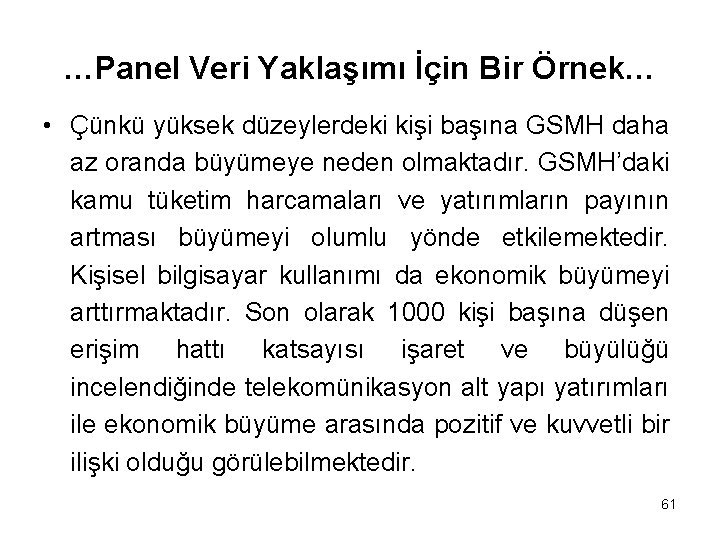 …Panel Veri Yaklaşımı İçin Bir Örnek…

• Çünkü yüksek düzeylerdeki kişi başına GSMH daha az oranda büyümeye neden olmaktadır. GSMH'daki kamu tüketim harcamaları ve yatırımların payının artması büyümeyi olumlu yönde etkilemektedir. Kişisel bilgisayar kullanımı da ekonomik büyümeyi arttırmaktadır. Son olarak 1000 kişi başına düşen erişim hattı katsayısı işaret ve büyülüğü incelendiğinde telekomünikasyon alt yapı yatırımları ile ekonomik büyüme arasında pozitif ve kuvvetli bir ilişki olduğu görülebilmektedir.

61